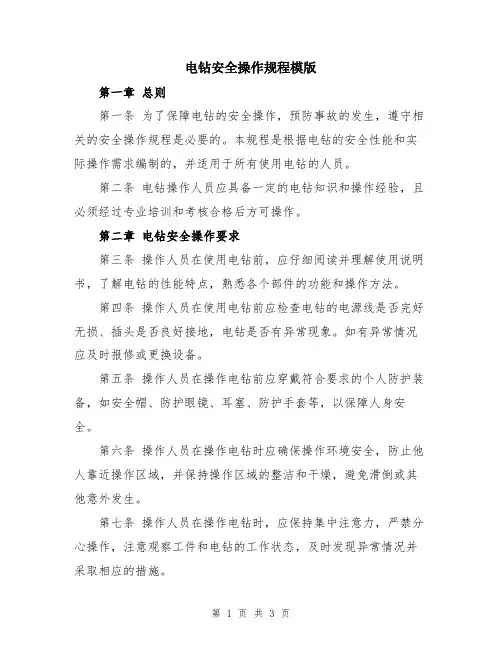 电钻安全操作规程模版

第一章 总则

第一条 为了保障电钻的安全操作，预防事故的发生，遵守相关的安全操作规程是必要的。本规程是根据电钻的安全性能和实际操作需求编制的，并适用于所有使用电钻的人员。

第二条 电钻操作人员应具备一定的电钻知识和操作经验，且必须经过专业培训和考核合格后方可操作。

第二章 电钻安全操作要求

第三条 操作人员在使用电钻前，应仔细阅读并理解使用说明书，了解电钻的性能特点，熟悉各个部件的功能和操作方法。

第四条 操作人员在使用电钻前应检查电钻的电源线是否完好无损、插头是否良好接地，电钻是否有异常现象。如有异常情况应及时报修或更换设备。

第五条 操作人员在操作电钻前应穿戴符合要求的个人防护装备，如安全帽、防护眼镜、耳塞、防护手套等，以保障人身安全。

第六条 操作人员在操作电钻时应确保操作环境安全，防止他人靠近操作区域，并保持操作区域的整洁和干燥，避免滑倒或其他意外发生。

第七条 操作人员在操作电钻时，应保持集中注意力，严禁分心操作，注意观察工件和电钻的工作状态，及时发现异常情况并采取相应的措施。

第 1 页 共 3 页